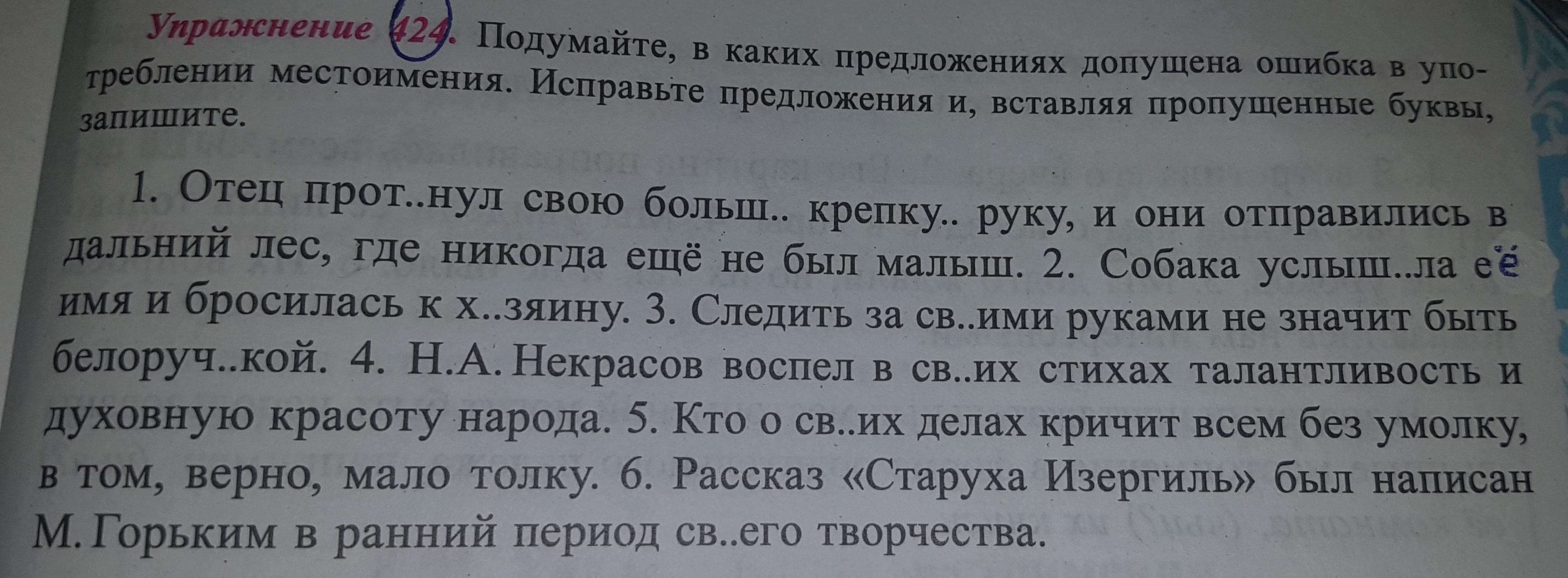 Упражнение 424. Подумайте, в каких предложениях допущена ошибка в употреблении местоимения. Исправьте предложения и, вставляя пропущенные буквы, запишите.

1. Отец прот..нул свою больш.. крепку.. руку, и они отправились в дальний лес, где никогда ещё не был малыш. 2. Собака услыш..ла её имя и бросилась к х..зяину. 3. Следить за св..ими руками не значит быть белоруч..кой. 4. Н.А. Некрасов воспел в св..их стихах талантливость и духовную красоту народа. 5. Кто о св..их делах кричит всем без умолку, в том, верно, мало толку. 6. Рассказ «Старуха Изергиль» был написан М. Горьким в ранний период св..его творчества.